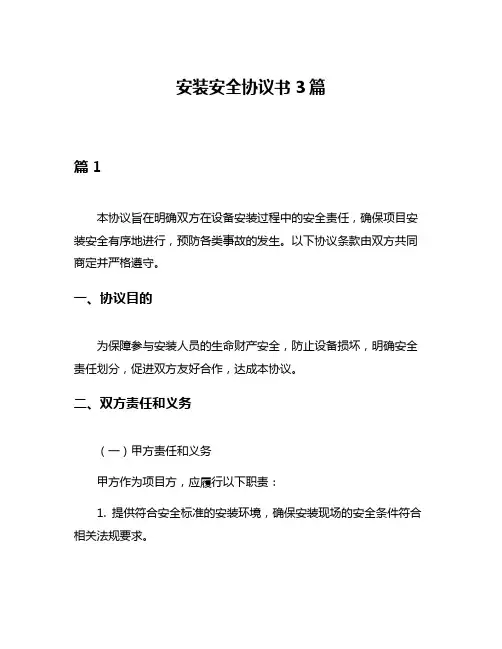 安装安全协议书 3 篇

篇 1

本协议旨在明确双方在设备安装过程中的安全责任，确保项目安装安全有序地进行，预防各类事故的发生。以下协议条款由双方共同商定并严格遵守。

一、协议目的

为保障参与安装人员的生命财产安全，防止设备损坏，明确安全责任划分，促进双方友好合作，达成本协议。

二、双方责任和义务

（一）甲方责任和义务

甲方作为项目方，应履行以下职责：

1. 提供符合安全标准的安装环境，确保安装现场的安全条件符合相关法规要求。